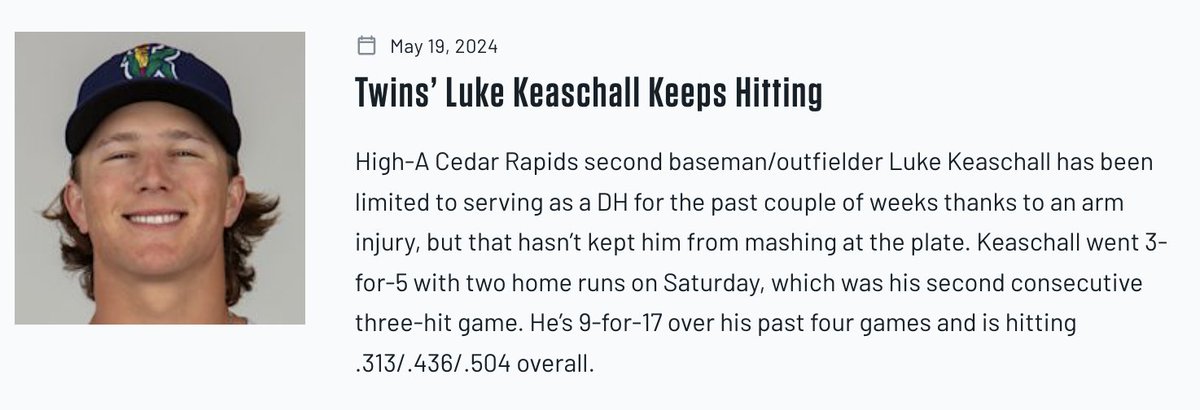 May 19, 2024

Twins' Luke Keaschall Keeps Hitting

High-A Cedar Rapids second baseman/outfielder Luke Keaschall has been limited to serving as a DH for the past couple of weeks thanks to an arm injury, but that hasn't kept him from mashing at the plate. Keaschall went 3-for-5 with two home runs on Saturday, which was his second consecutive three-hit game. He's 9-for-17 over his past four games and is hitting .313/.436/.504 overall.